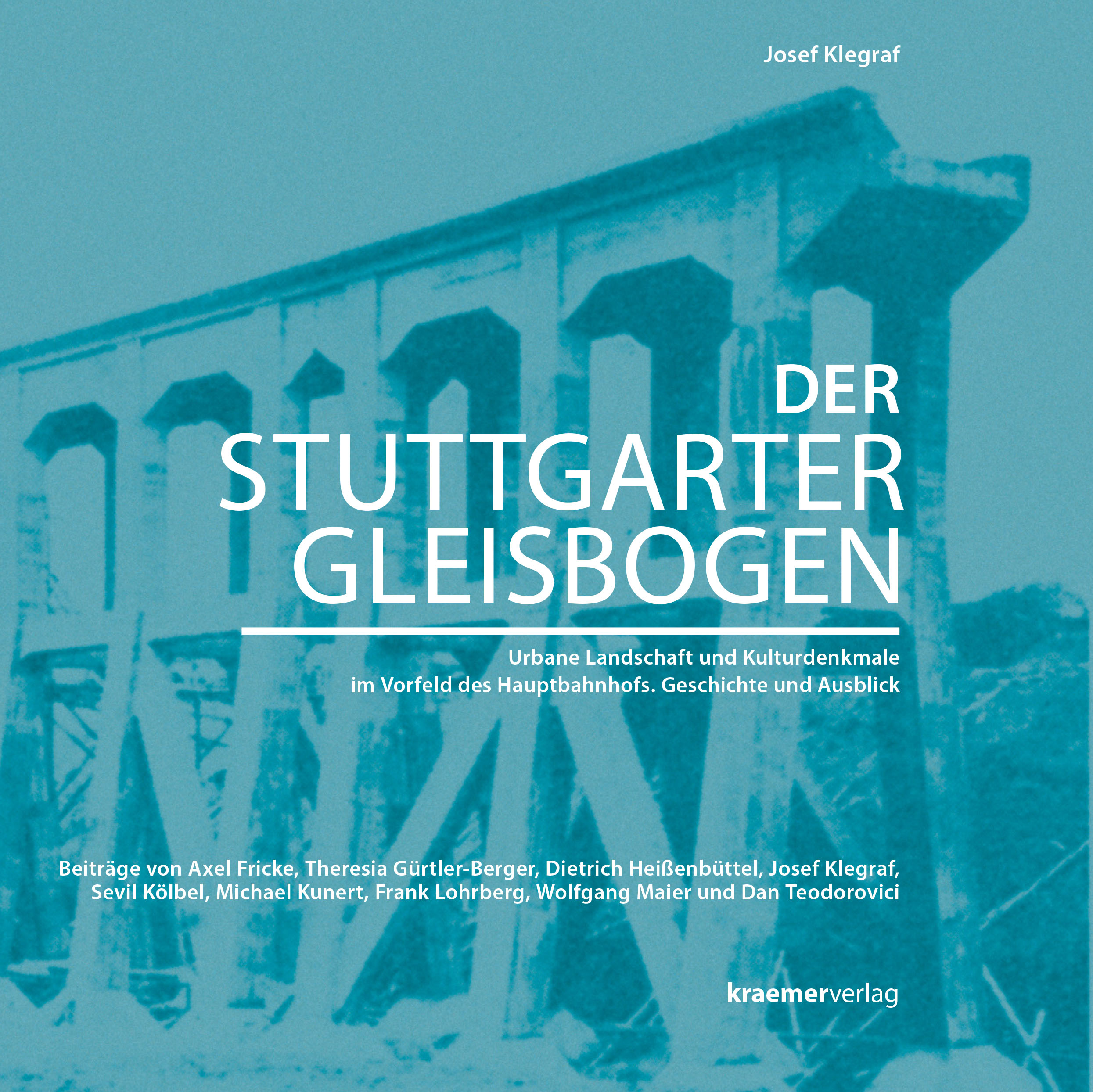 Josef Klegraf

DER
STUTTGARTER
GLEISBOGEN

Urbane Landschaft und Kulturdenkmale im Vorfeld des Hauptbahnhofs. Geschichte und Ausblick

Beiträge von Axel Fricke, Theresia Gürtler-Berger, Dietrich Heißenbüttel, Josef Klegraf, Sevil Kölbel, Michael Kunert, Frank Lohrberg, Wolfgang Maier und Dan Teodorovici

kraemerverlag